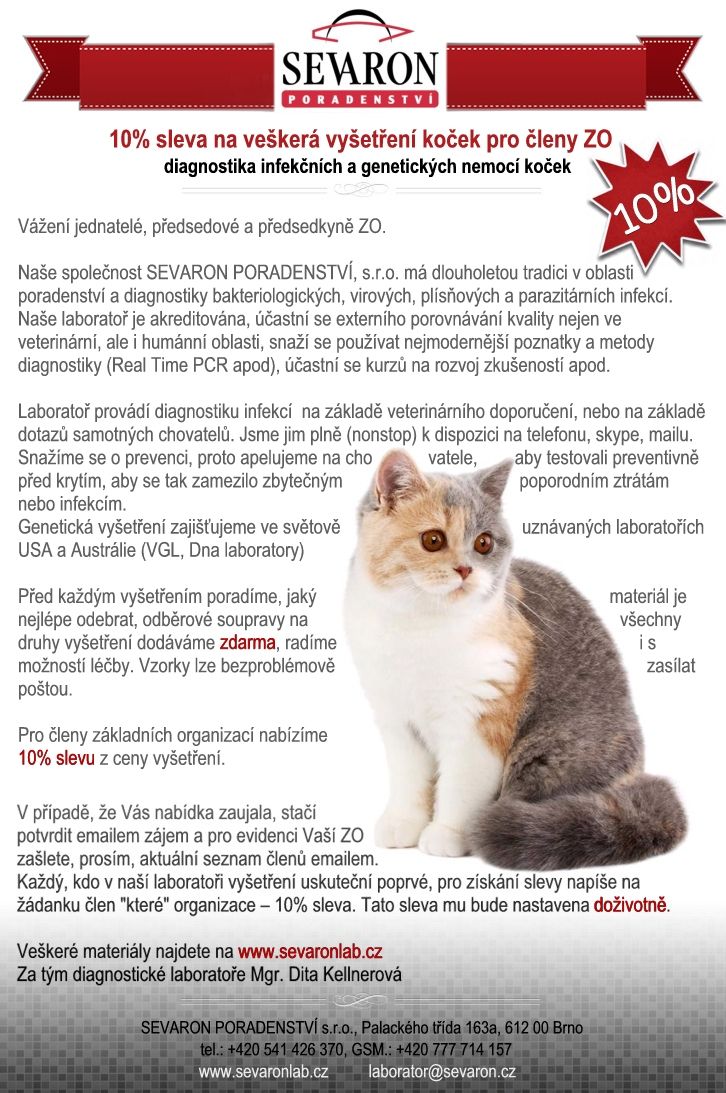 SEVARON
PORADENSTVÍ

10% sleva na veškerá vyšetření koček pro členy ZO
diagnostika infekčních a genetických nemocí koček

10%

Vážení jednatelé, předsedové a předsedkyně ZO.

Naše společnost SEVARON PORADENSTVÍ, s.r.o. má dlouholetou tradici v oblasti poradenství a diagnostiky bakteriologických, virových, plísňových a parazitárních infekcí. Naše laboratoř je akreditována, účastní se externího porovnávání kvality nejen ve veterinární, ale i humánní oblasti, snaží se používat nejmodernější poznatky a metody diagnostiky (Real Time PCR apod), účastní se kurzů na rozvoj zkušeností apod.

Laboratoř provádí diagnostiku infekcí na základě veterinárního doporučení, nebo na základě dotazů samotných chovatelů. Jsme jim plně (nonstop) k dispozici na telefonu, skype, mailu. Snažíme se o prevenci, proto apelujeme na chovatele, aby testovali preventivně před krytím, aby se tak zamezilo zbytečným poporodním ztrátám nebo infekcím.
Genetická vyšetření zajišťujeme ve světově uznávaných laboratořích USA a Austrálie (VGL, Dna laboratory)

Před každým vyšetřením poradíme, jaký materiál je nejlépe odebrat, odběrové soupravy na všechny druhy vyšetření dodáváme zdarma, radíme i s možností léčby. Vzorky lze bezproblémově zasílat poštou.

Pro členy základních organizací nabízíme 10% slevu z ceny vyšetření.

V případě, že Vás nabídka zaujala, stačí potvrdit emailem zájem a pro evidenci Vaší ZO zašlete, prosím, aktuální seznam členů emailem.
Každý, kdo v naší laboratoři vyšetření uskuteční poprvé, pro získání slevy napíše na žádanku člen "které" organizace – 10% sleva. Tato sleva mu bude nastavena doživotně.

Veškeré materiály najdete na www.sevaronlab.cz
Za tým diagnostické laboratoře Mgr. Dita Kellnerová

SEVARON PORADENSTVÍ s.r.o., Palackého třída 163a, 612 00 Brno
tel.: +420 541 426 370, GSM.: +420 777 714 157
www.sevaronlab.cz laborator@sevaron.cz